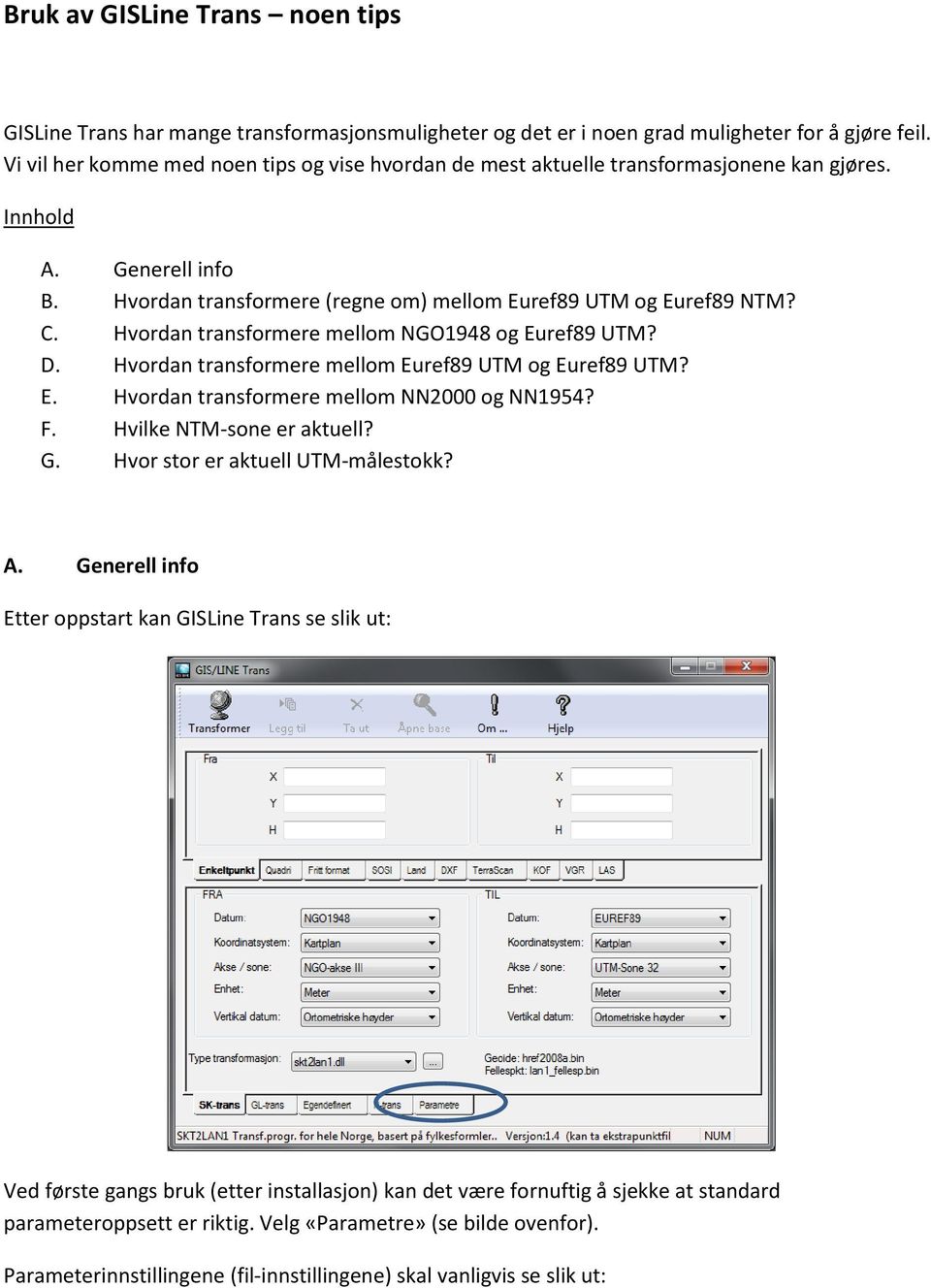 Bruk av GISLine Trans – noen tips

GISLine Trans har mange transformasjonsmuligheter og det er i noen grad muligheter for å gjøre feil. Vi vil her komme med noen tips og vise hvordan de mest aktuelle transformasjonene kan gjøres.

Innhold

A. Generell info
B. Hvordan transformere (regne om) mellom Euref89 UTM og Euref89 NTM?
C. Hvordan transformere mellom NGO1948 og Euref89 UTM?
D. Hvordan transformere mellom Euref89 UTM og Euref89 UTM?
E. Hvordan transformere mellom NN2000 og NN1954?
F. Hvilke NTM-sone er aktuell?
G. Hvor stor er aktuell UTM-målestokk?

A. Generell info

Etter oppstart kan GISLine Trans se slik ut:

GIS/LINE Trans

Transformer Legg til Ta ut Åpne base Om ... Hjelp

Fra
X
Y
H

Til
X
Y
H

Enkeltpunkt Quadri Fritt format SOSI Land DXF TerraScan KOF VGR LAS

FRA
Datum: NGO1948
Koordinatsystem: Kartplan
Akse / sone: NGO-akse III
Enhet: Meter
Vertikal datum: Ortometriske høyder

TIL
Datum: EUREF89
Koordinatsystem: Kartplan
Akse / sone: UTM-Sone 32
Enhet: Meter
Vertikal datum: Ortometriske høyder

Type transformasjon: skt2lan1.dll ...
Geoide: href2008a.bin
Fellespkt: lan1_fellesp.bin

SK-trans GL-trans Egendefinert trans Parametre

SKT2LAN1 Transf.progr. for hele Norge, basert på fylkesformler.. Versjon:1.4 (kan ta ekstrapunktfil NUM

Ved første gangs bruk (etter installasjon) kan det være fornuftig å sjekke at standard parameteroppsett er riktig. Velg «Parametre» (se bilde ovenfor).

Parameterinnstillingene (fil-innstillingene) skal vanligvis se slik ut: